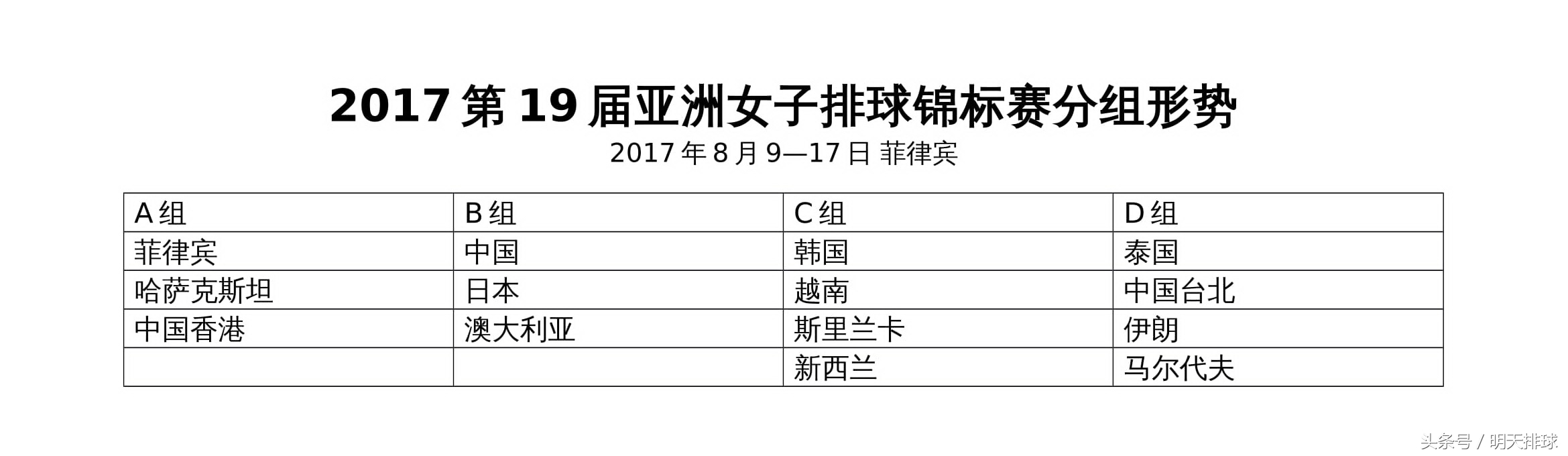 2017 第 19 届亚洲女子排球锦标赛分组形势

2017 年 8 月 9—17 日 菲律宾

| A 组 | B 组 | C 组 | D 组 |
|---|---|---|---|
| 菲律宾 | 中国 | 韩国 | 泰国 |
| 哈萨克斯坦 | 日本 | 越南 | 中国台北 |
| 中国香港 | 澳大利亚 | 斯里兰卡 | 伊朗 |
| | | 新西兰 | 马尔代夫 |

头条号 / 明天排球